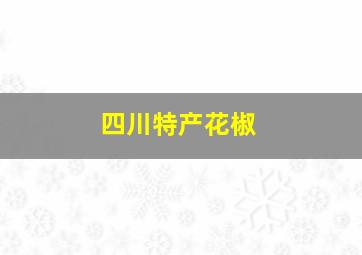 四川特产花椒